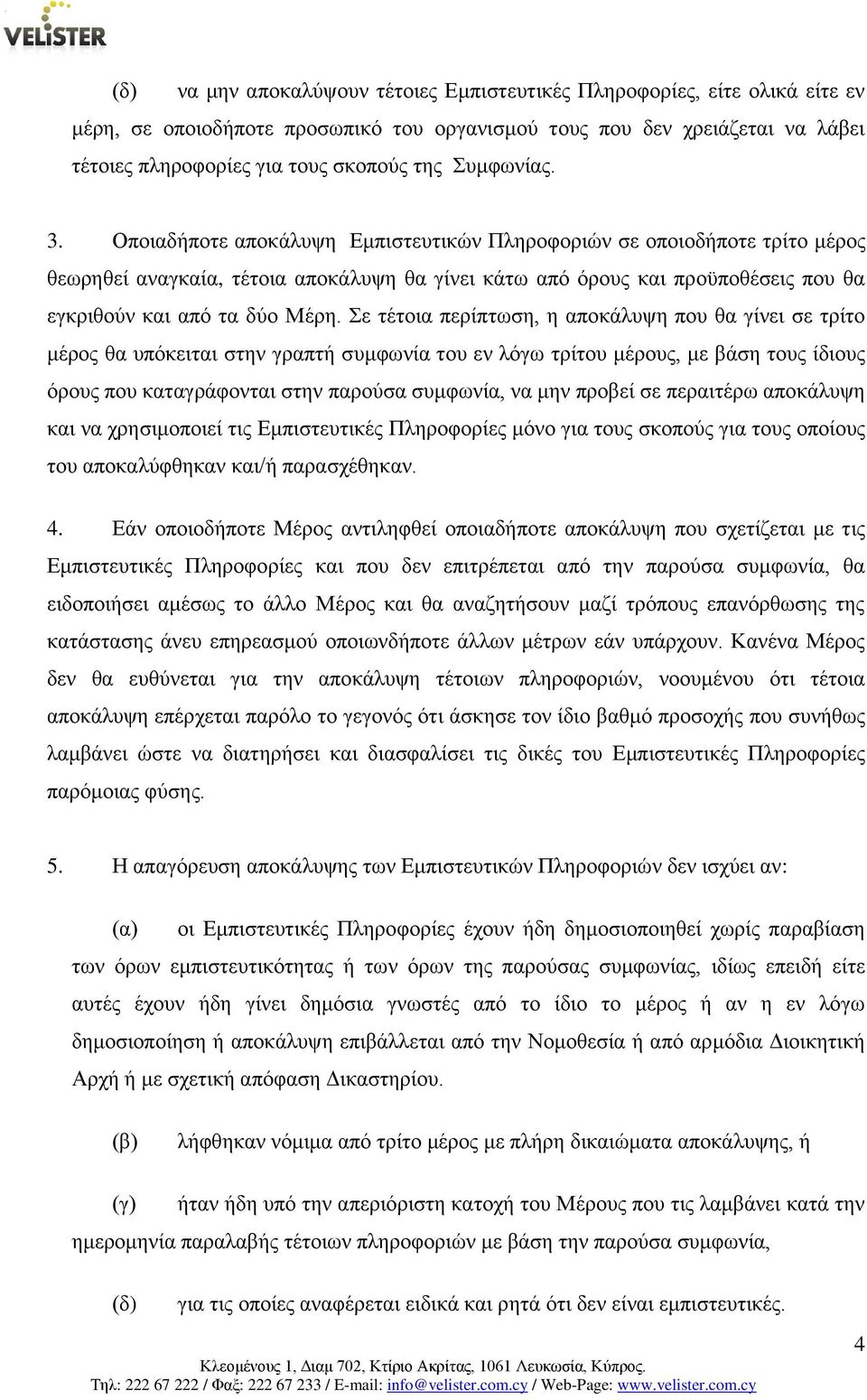 VELISTER

(δ) να μην αποκαλύψουν τέτοιες Εμπιστευτικές Πληροφορίες, είτε ολικά είτε εν μέρη, σε οποιοδήποτε προσωπικό του οργανισμού τους που δεν χρειάζεται να λάβει τέτοιες πληροφορίες για τους σκοπούς της Συμφωνίας.

3. Οποιαδήποτε αποκάλυψη Εμπιστευτικών Πληροφοριών σε οποιοδήποτε τρίτο μέρος θεωρηθεί αναγκαία, τέτοια αποκάλυψη θα γίνει κάτω από όρους και προϋποθέσεις που θα εγκριθούν και από τα δύο Μέρη. Σε τέτοια περίπτωση, η αποκάλυψη που θα γίνει σε τρίτο μέρος θα υπόκειται στην γραπτή συμφωνία του εν λόγω τρίτου μέρους, με βάση τους ίδιους όρους που καταγράφονται στην παρούσα συμφωνία, να μην προβεί σε περαιτέρω αποκάλυψη και να χρησιμοποιεί τις Εμπιστευτικές Πληροφορίες μόνο για τους σκοπούς για τους οποίους του αποκαλύφθηκαν και/ή παρασχέθηκαν.

4. Εάν οποιοδήποτε Μέρος αντιληφθεί οποιαδήποτε αποκάλυψη που σχετίζεται με τις Εμπιστευτικές Πληροφορίες και που δεν επιτρέπεται από την παρούσα συμφωνία, θα ειδοποιήσει αμέσως το άλλο Μέρος και θα αναζητήσουν μαζί τρόπους επανόρθωσης της κατάστασης άνευ επηρεασμού οποιωνδήποτε άλλων μέτρων εάν υπάρχουν. Κανένα Μέρος δεν θα ευθύνεται για την αποκάλυψη τέτοιων πληροφοριών, νοουμένου ότι τέτοια αποκάλυψη επέρχεται παρόλο το γεγονός ότι άσκησε τον ίδιο βαθμό προσοχής που συνήθως λαμβάνει ώστε να διατηρήσει και διασφαλίσει τις δικές του Εμπιστευτικές Πληροφορίες παρόμοιας φύσης.

5. Η απαγόρευση αποκάλυψης των Εμπιστευτικών Πληροφοριών δεν ισχύει αν:

(α) οι Εμπιστευτικές Πληροφορίες έχουν ήδη δημοσιοποιηθεί χωρίς παραβίαση των όρων εμπιστευτικότητας ή των όρων της παρούσας συμφωνίας, ιδίως επειδή είτε αυτές έχουν ήδη γίνει δημόσια γνωστές από το ίδιο το μέρος ή αν η εν λόγω δημοσιοποίηση ή αποκάλυψη επιβάλλεται από την Νομοθεσία ή από αρμόδια Διοικητική Αρχή ή με σχετική απόφαση Δικαστηρίου.

(β) λήφθηκαν νόμιμα από τρίτο μέρος με πλήρη δικαιώματα αποκάλυψης, ή

(γ) ήταν ήδη υπό την απεριόριστη κατοχή του Μέρους που τις λαμβάνει κατά την ημερομηνία παραλαβής τέτοιων πληροφοριών με βάση την παρούσα συμφωνία,

(δ) για τις οποίες αναφέρεται ειδικά και ρητά ότι δεν είναι εμπιστευτικές.

4

Κλεομένους 1, Διαμ 702, Κτίριο Ακρίτας, 1061 Λευκωσία, Κύπρος.
Τηλ: 222 67 222 / Φαξ: 222 67 233 / E-mail: info@velister.com.cy / Web-Page: www.velister.com.cy